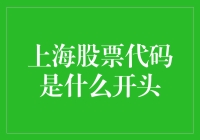 上海股票代码是什么开头